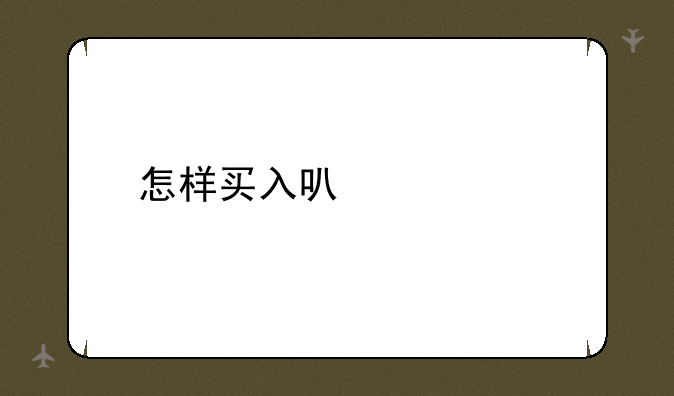 怎样买入叭